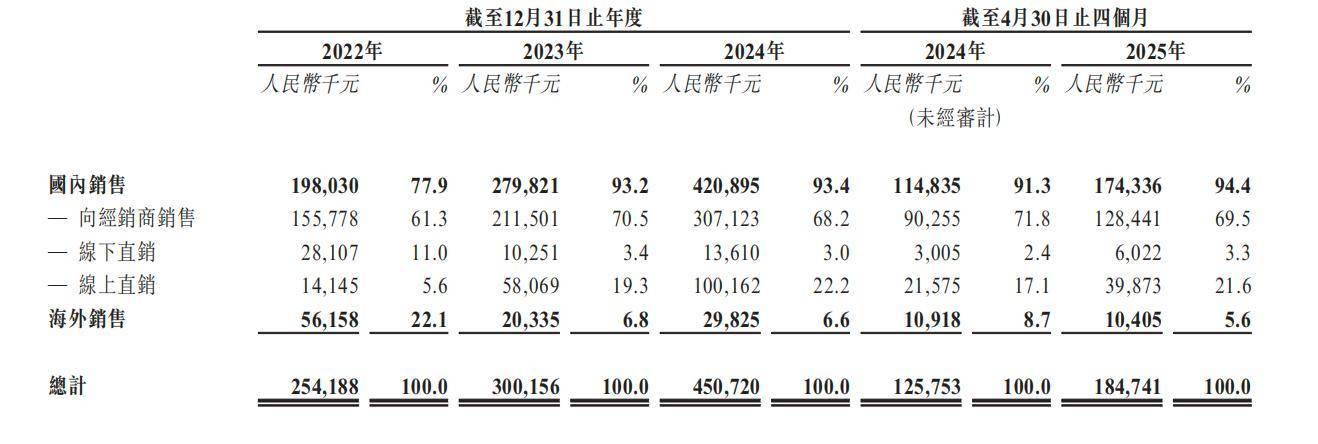 | | 截至12月31日止年度 | | | | | | 截至4月30日止四個月 | | | |
|---|---|---|---|---|---|---|---|---|---|---|
| | 2022年 | | 2023年 | | 2024年 | | 2024年 | | 2025年 | |
| | 人民幣千元 | % | 人民幣千元 | % | 人民幣千元 | % | 人民幣千元 (未經審計) | % | 人民幣千元 | % |
| 國內銷售 | 198,030 | 77.9 | 279,821 | 93.2 | 420,895 | 93.4 | 114,835 | 91.3 | 174,336 | 94.4 |
| — 向經銷商銷售 | 155,778 | 61.3 | 211,501 | 70.5 | 307,123 | 68.2 | 90,255 | 71.8 | 128,441 | 69.5 |
| — 線下直銷 | 28,107 | 11.0 | 10,251 | 3.4 | 13,610 | 3.0 | 3,005 | 2.4 | 6,022 | 3.3 |
| — 線上直銷 | 14,145 | 5.6 | 58,069 | 19.3 | 100,162 | 22.2 | 21,575 | 17.1 | 39,873 | 21.6 |
| 海外銷售 | 56,158 | 22.1 | 20,335 | 6.8 | 29,825 | 6.6 | 10,918 | 8.7 | 10,405 | 5.6 |
| 總計 | 254,188 | 100.0 | 300,156 | 100.0 | 450,720 | 100.0 | 125,753 | 100.0 | 184,741 | 100.0 |